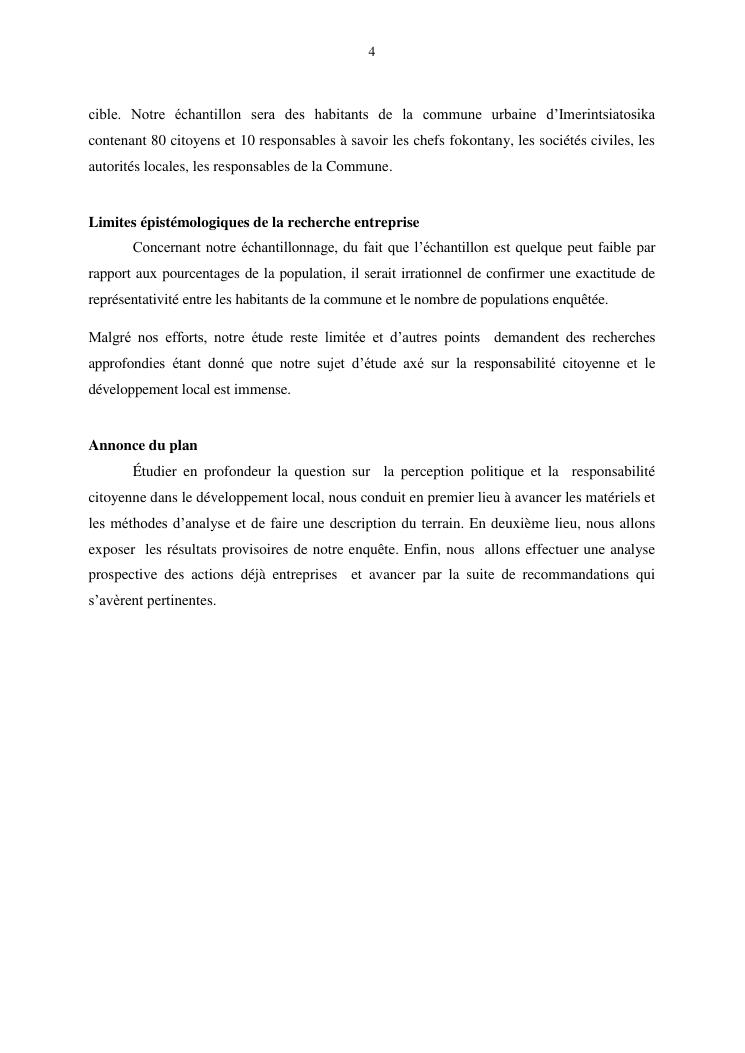 4

cible. Notre échantillon sera des habitants de la commune urbaine d'Imerintsiatosika contenant 80 citoyens et 10 responsables à savoir les chefs fokontany, les sociétés civiles, les autorités locales, les responsables de la Commune.

Limites épistémologiques de la recherche entreprise

Concernant notre échantillonnage, du fait que l'échantillon est quelque peut faible par rapport aux pourcentages de la population, il serait irrationnel de confirmer une exactitude de représentativité entre les habitants de la commune et le nombre de populations enquêtée.

Malgré nos efforts, notre étude reste limitée et d'autres points demandent des recherches approfondies étant donné que notre sujet d'étude axé sur la responsabilité citoyenne et le développement local est immense.

Annonce du plan

Étudier en profondeur la question sur la perception politique et la responsabilité citoyenne dans le développement local, nous conduit en premier lieu à avancer les matériels et les méthodes d'analyse et de faire une description du terrain. En deuxième lieu, nous allons exposer les résultats provisoires de notre enquête. Enfin, nous allons effectuer une analyse prospective des actions déjà entreprises et avancer par la suite de recommandations qui s'avèrent pertinentes.